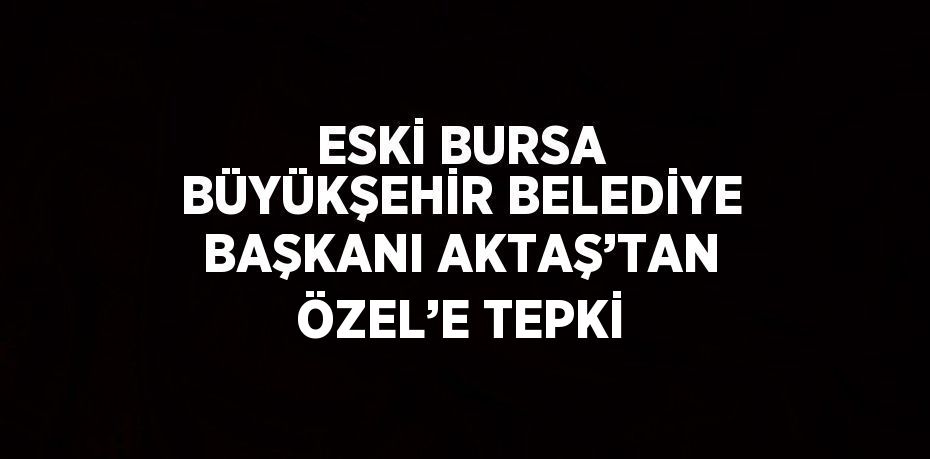 ESKİ BURSA BÜYÜKŞEHİR BELEDİYE BAŞKANI AKTAŞ'TAN ÖZEL'E TEPKİ